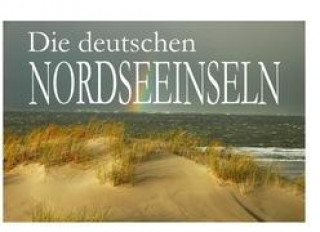 Die deutschen
NORDSEEINSELN